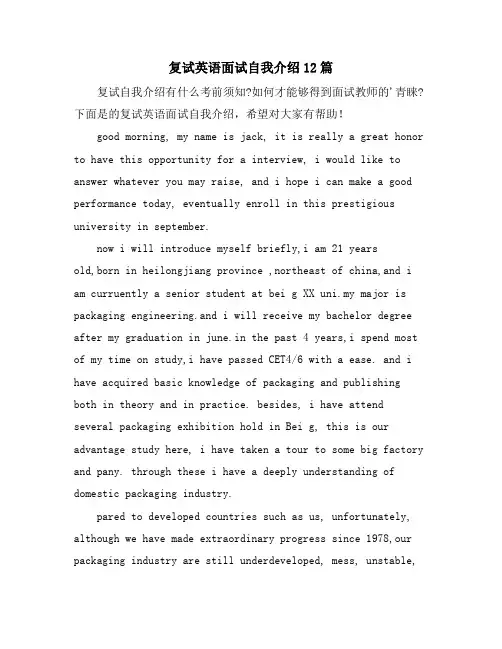 复试英语面试自我介绍12篇

复试自我介绍有什么考前须知?如何才能够得到面试教师的'青睐?下面是的复试英语面试自我介绍，希望对大家有帮助!

good morning, my name is jack, it is really a great honor to have this opportunity for a interview, i would like to answer whatever you may raise, and i hope i can make a good performance today, eventually enroll in this prestigious university in september.

now i will introduce myself briefly,i am 21 years old,born in heilongjiang province ,northeast of china,and i am curruently a senior student at bei g XX uni.my major is packaging engineering.and i will receive my bachelor degree after my graduation in june.in the past 4 years,i spend most of my time on study,i have passed CET4/6 with a ease. and i have acquired basic knowledge of packaging and publishing both in theory and in practice. besides, i have attend several packaging exhibition hold in Bei g, this is our advantage study here, i have taken a tour to some big factory and pany. through these i have a deeply understanding of domestic packaging industry.

pared to developed countries such as us, unfortunately, although we have made extraordinary progress since 1978,our packaging industry are still underdeveloped, mess, unstable,